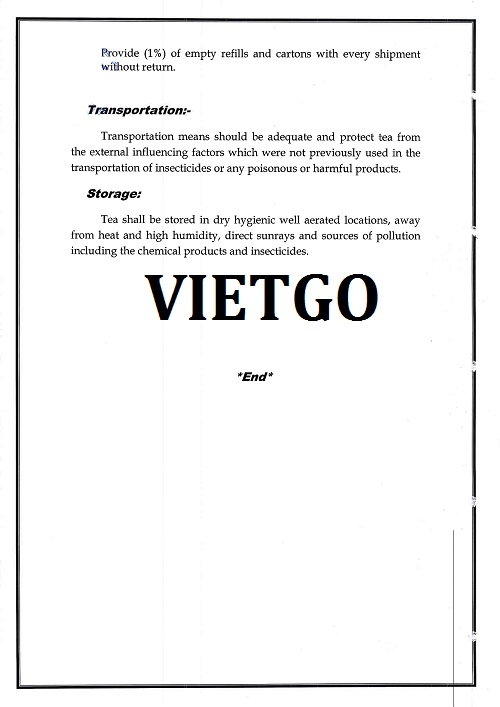 Provide (1%) of empty refills and cartons with every shipment without return.

Transportation:-

Transportation means should be adequate and protect tea from the external influencing factors which were not previously used in the transportation of insecticides or any poisonous or harmful products.

Storage:

Tea shall be stored in dry hygienic well aerated locations, away from heat and high humidity, direct sunrays and sources of pollution including the chemical products and insecticides.

VIETGO

*End*